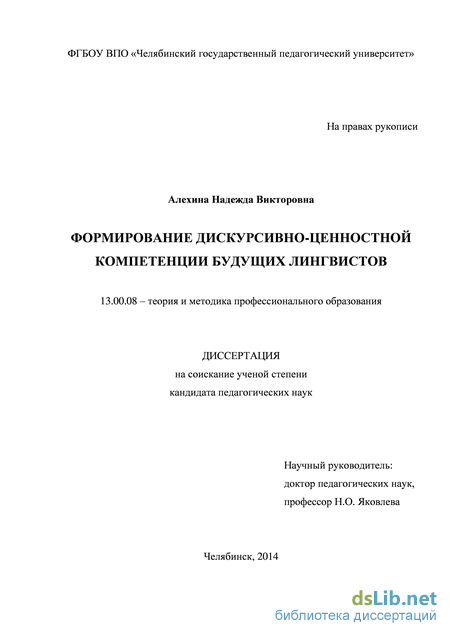 ФГБОУ ВПО «Челябинский государственный педагогический университет»

На правах рукописи

Алехина Надежда Викторовна

ФОРМИРОВАНИЕ ДИСКУРСИВНО-ЦЕННОСТНОЙ КОМПЕТЕНЦИИ БУДУЩИХ ЛИНГВИСТОВ

13.00.08 – теория и методика профессионального образования

ДИССЕРТАЦИЯ
на соискание ученой степени
кандидата педагогических наук

Научный руководитель:
доктор педагогических наук,
профессор Н.О. Яковлева

Челябинск, 2014

dsLib.net
библиотека диссертаций